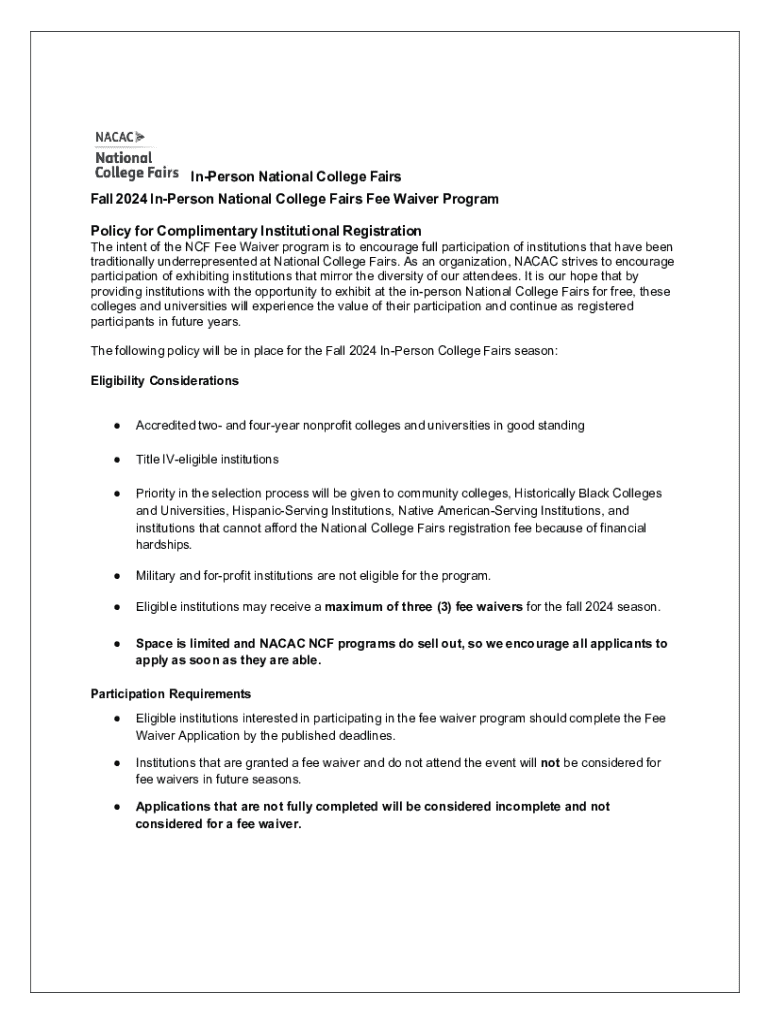 NACAC
National College Fairs In-Person National College Fairs

Fall 2024 In-Person National College Fairs Fee Waiver Program

Policy for Complimentary Institutional Registration
The intent of the NCF Fee Waiver program is to encourage full participation of institutions that have been traditionally underrepresented at National College Fairs. As an organization, NACAC strives to encourage participation of exhibiting institutions that mirror the diversity of our attendees. It is our hope that by providing institutions with the opportunity to exhibit at the in-person National College Fairs for free, these colleges and universities will experience the value of their participation and continue as registered participants in future years.

The following policy will be in place for the Fall 2024 In-Person College Fairs season:

Eligibility Considerations

● Accredited two- and four-year nonprofit colleges and universities in good standing

● Title IV-eligible institutions

● Priority in the selection process will be given to community colleges, Historically Black Colleges and Universities, Hispanic-Serving Institutions, Native American-Serving Institutions, and institutions that cannot afford the National College Fairs registration fee because of financial hardships.

● Military and for-profit institutions are not eligible for the program.

● Eligible institutions may receive a maximum of three (3) fee waivers for the fall 2024 season.

● Space is limited and NACAC NCF programs do sell out, so we encourage all applicants to apply as soon as they are able.

Participation Requirements

● Eligible institutions interested in participating in the fee waiver program should complete the Fee Waiver Application by the published deadlines.

● Institutions that are granted a fee waiver and do not attend the event will not be considered for fee waivers in future seasons.

● Applications that are not fully completed will be considered incomplete and not considered for a fee waiver.